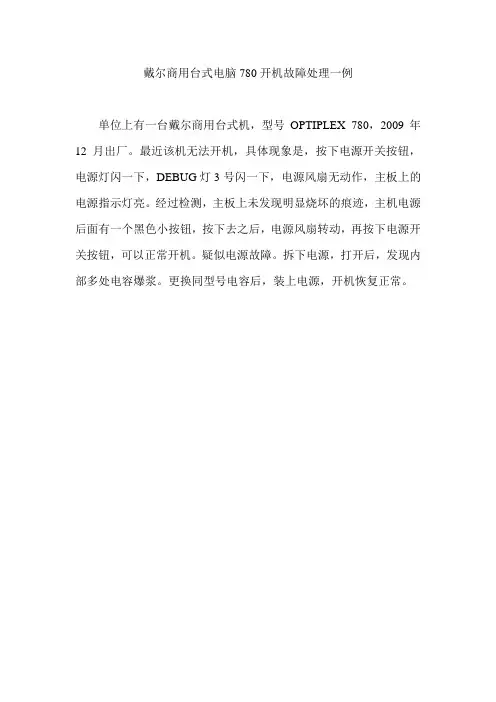 戴尔商用台式电脑 780 开机故障处理一例

单位上有一台戴尔商用台式机，型号 OPTIPLEX 780，2009 年 12 月出厂。最近该机无法开机，具体现象是，按下电源开关按钮，电源灯闪一下，DEBUG 灯 3 号闪一下，电源风扇无动作，主板上的电源指示灯亮。经过检测，主板上未发现明显烧坏的痕迹，主机电源后面有一个黑色小按钮，按下去之后，电源风扇转动，再按下电源开关按钮，可以正常开机。疑似电源故障。拆下电源，打开后，发现内部多处电容爆浆。更换同型号电容后，装上电源，开机恢复正常。